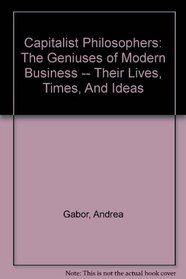 Capitalist Philosophers: The Geniuses of Modern Business -- Their Lives, Times, And Ideas

Gabor, Andrea

Note: This is not the actual book cover